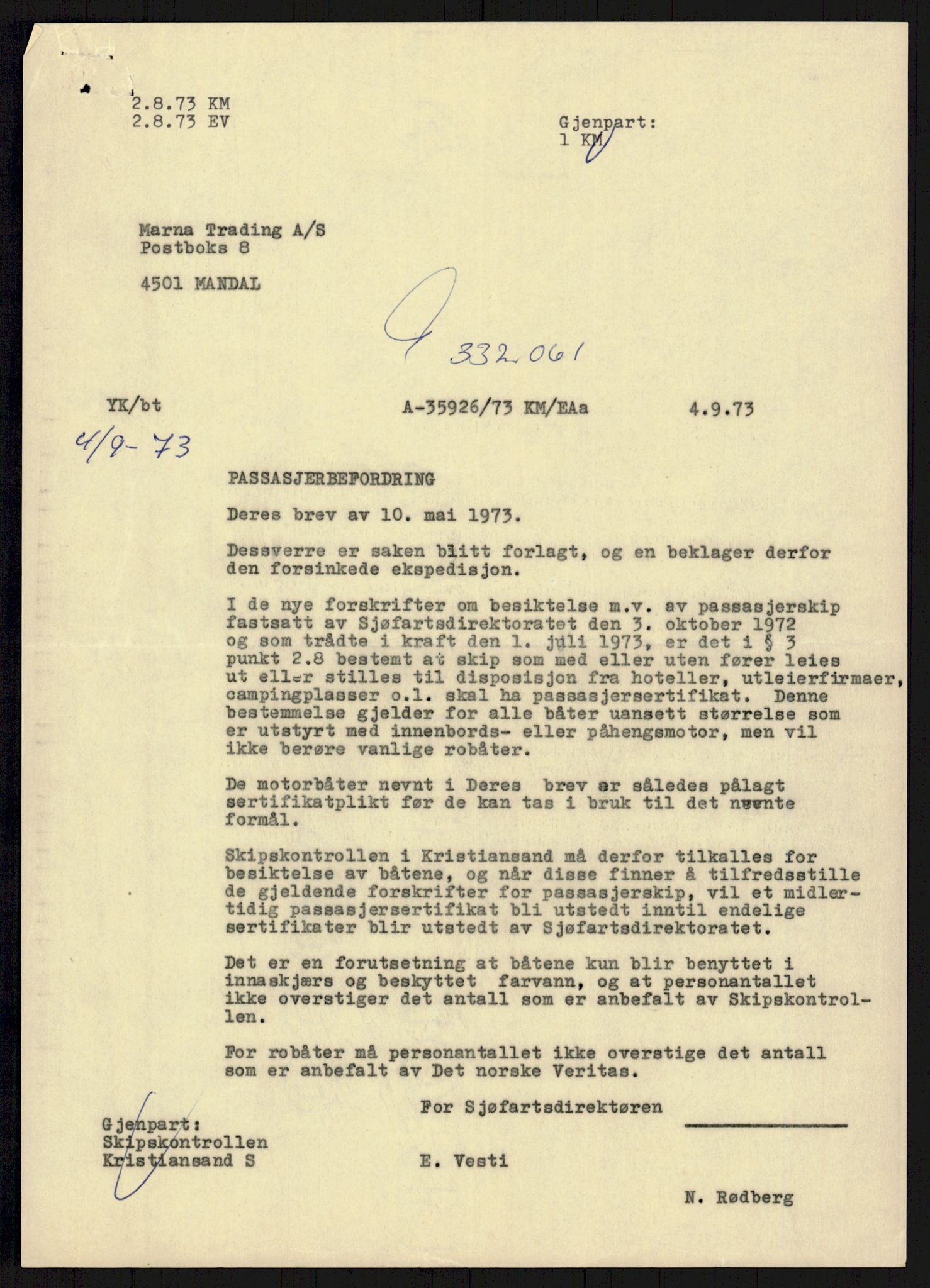 2.8.73 KM
2.8.73 EV

Gjenpart:
1 KM

Marna Trading A/S
Postboks 8

4501 MANDAL

332.061

YK/bt

A-35926/73 KM/EAa

4.9.73

4/9-73

PASSASJERBEFORDRING

Deres brev av 10. mai 1973.

Dessverre er saken blitt forlagt, og en beklager derfor den forsinkede ekspedisjon.

I de nye forskrifter om besiktelse m.v. av passasjerskip fastsatt av Sjøfartsdirektoratet den 3. oktober 1972 og som trådte i kraft den 1. juli 1973, er det i § 3 punkt 2.8 bestemt at skip som med eller uten fører leies ut eller stilles til disposisjon fra hoteller, utleierfirmaer, campingplasser o.l. skal ha passasjersertifikat. Denne bestemmelse gjelder for alle båter uansett størrelse som er utstyrt med innenbords- eller påhengsmotor, men vil ikke berøre vanlige robåter.

De motorbåter nevnt i Deres brev er således pålagt sertifikatplikt før de kan tas i bruk til det nevnte formål.

Skipskontrollen i Kristiansand må derfor tilkalles for besiktelse av båtene, og når disse finner å tilfredsstille de gjeldende forskrifter for passasjerskip, vil et midlertidig passasjersertifikat bli utstedt inntil endelige sertifikater blir utstedt av Sjøfartsdirektoratet.

Det er en forutsetning at båtene kun blir benyttet i innaskjærs og beskyttet farvann, og at personantallet ikke overstiger det antall som er anbefalt av Skipskontrollen.

For robåter må personantallet ikke overstige det antall som er anbefalt av Det norske Veritas.

For Sjøfartsdirektøren

Gjenpart:
Skipskontrollen
Kristiansand S

E. Vesti

N. Rødberg